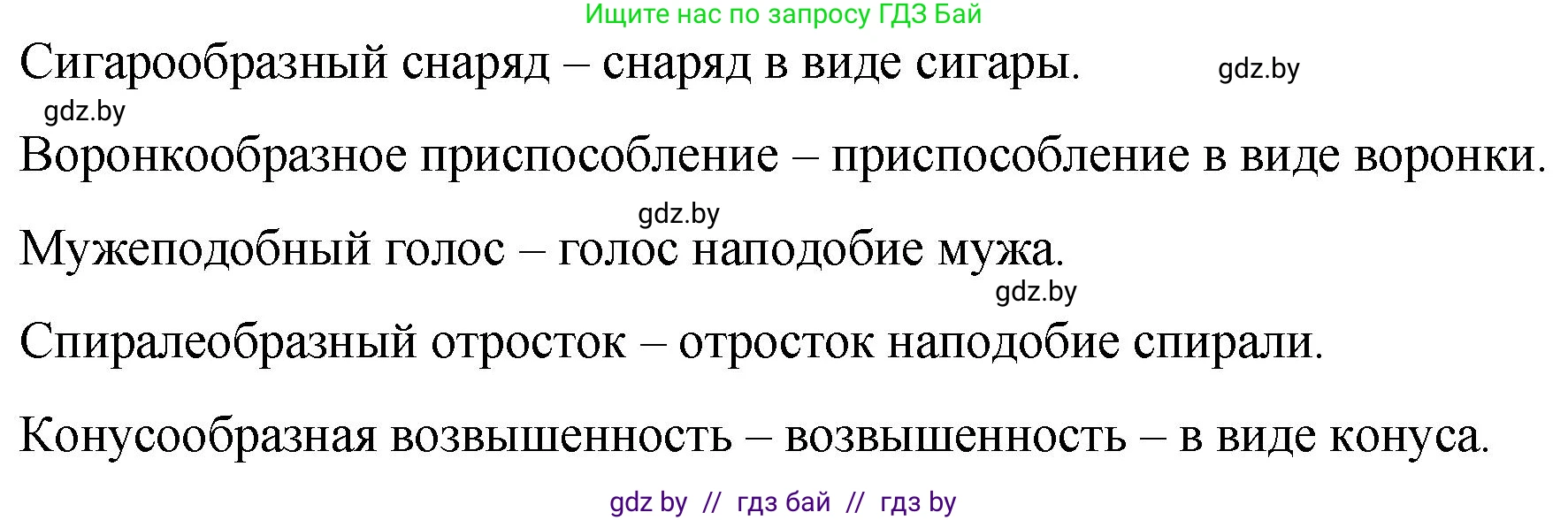 Ищите нас по запросу ГДЗ Бай

Сигарообразный снаряд – снаряд в виде сигары. gdz.by

gdz.by

Воронкообразное приспособление – приспособление в виде воронки.

gdz.by

Мужеподобный голос – голос наподобие мужа.

gdz.by

Спиралеобразный отросток – отросток наподобие спирали.

Конусообразная возвышенность – возвышенность – в виде конуса.

gdz by // гдз бай // гдз by